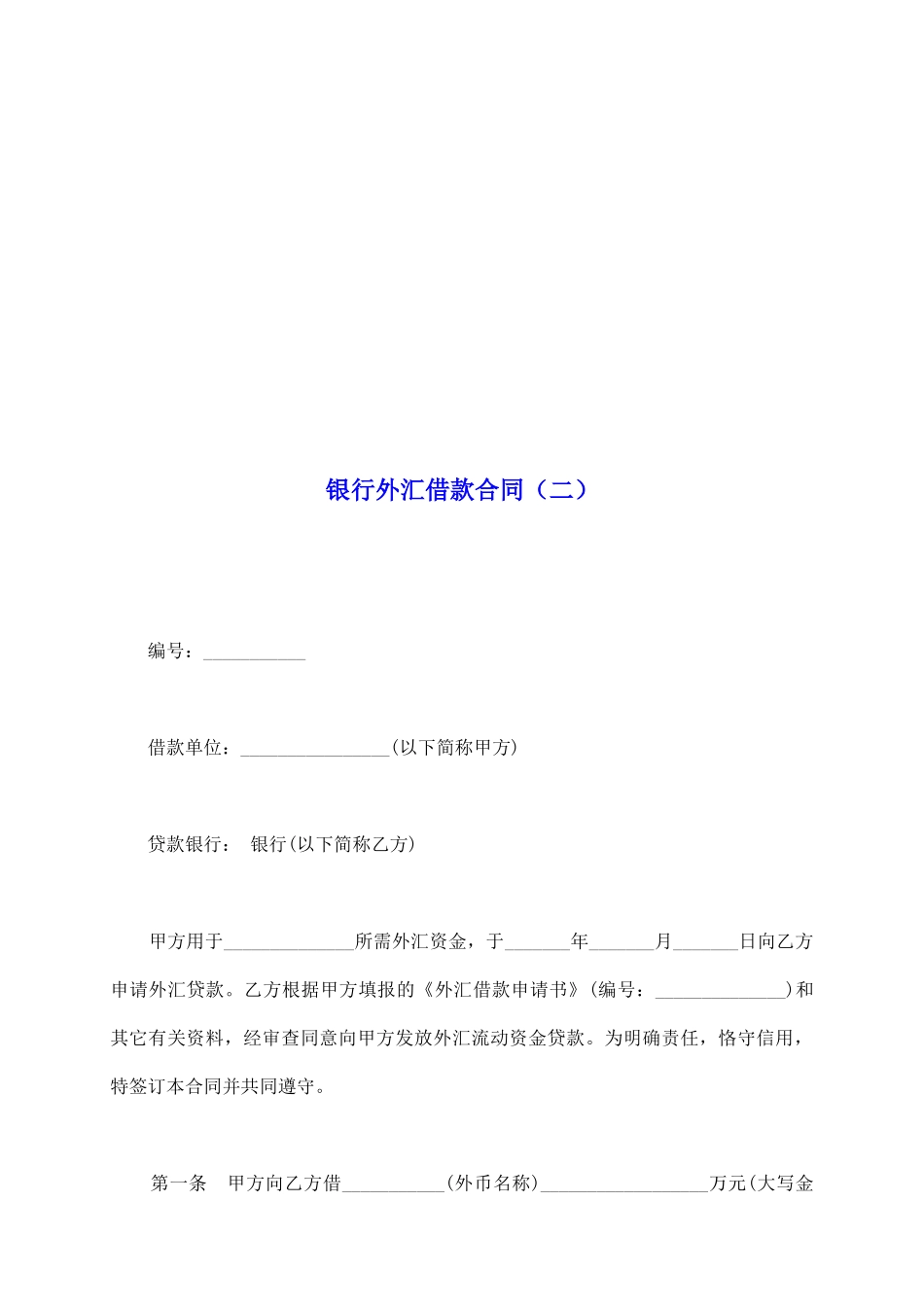 银行外汇借款合同（二）

编号：___________

借款单位：________________(以下简称甲方)

贷款银行：　银行(以下简称乙方)

甲方用于______________所需外汇资金，于_______年_______月_______日向乙方申请外汇贷款。乙方根据甲方填报的《外汇借款申请书》(编号：______________)和其它有关资料，经审查同意向甲方发放外汇流动资金贷款。为明确责任，恪守信用，特签订本合同并共同遵守。

第一条　甲方向乙方借___________(外币名称)__________________万元(大写金